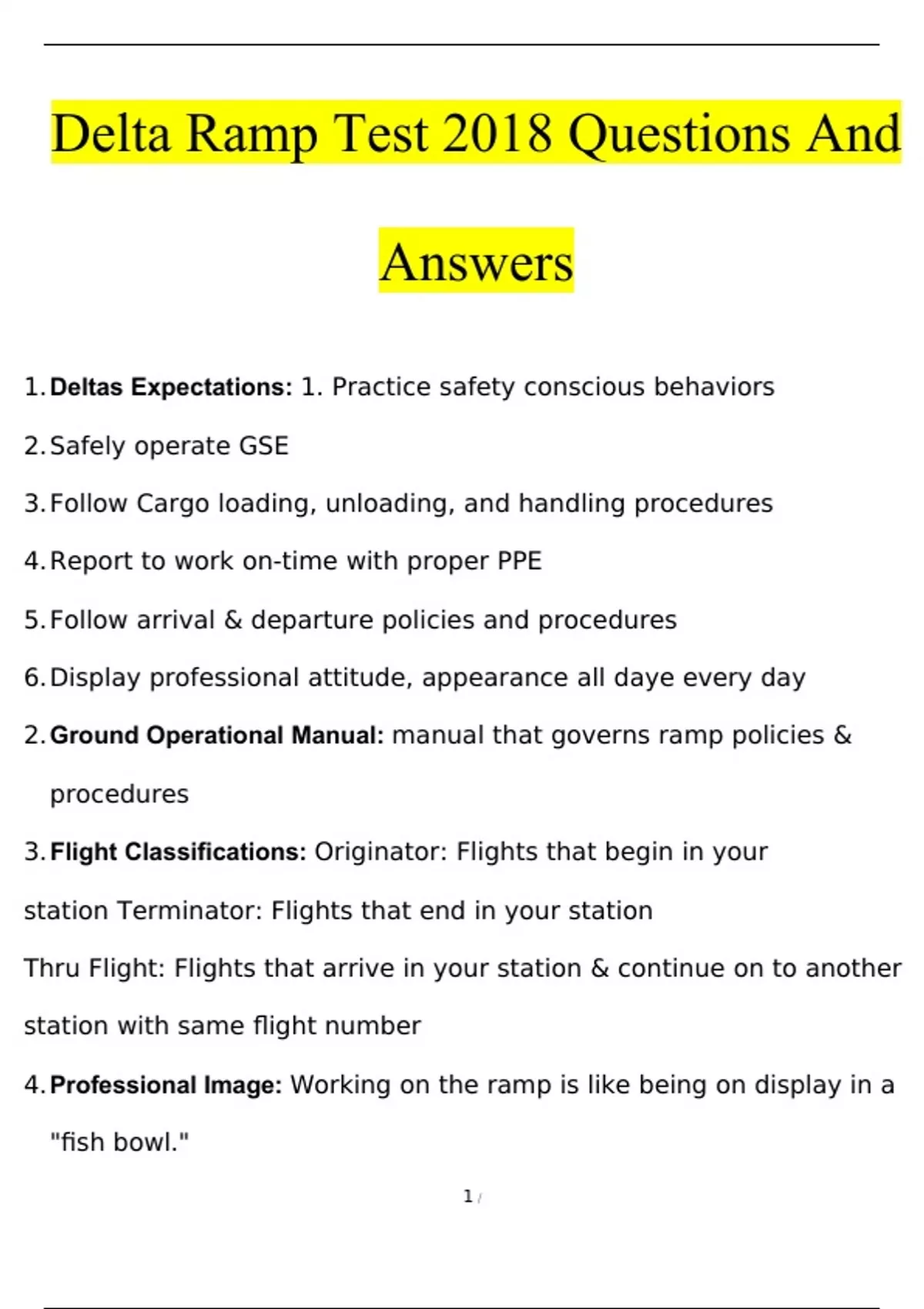 Delta Ramp Test 2018 Questions And Answers

1. Deltas Expectations: 1. Practice safety conscious behaviors

2. Safely operate GSE

3. Follow Cargo loading, unloading, and handling procedures

4. Report to work on-time with proper PPE

5. Follow arrival & departure policies and procedures

6. Display professional attitude, appearance all daye every day

2. Ground Operational Manual: manual that governs ramp policies & procedures

3. Flight Classifications: Originator: Flights that begin in your station Terminator: Flights that end in your station

Thru Flight: Flights that arrive in your station & continue on to another station with same flight number

4. Professional Image: Working on the ramp is like being on display in a "fish bowl."

1 /